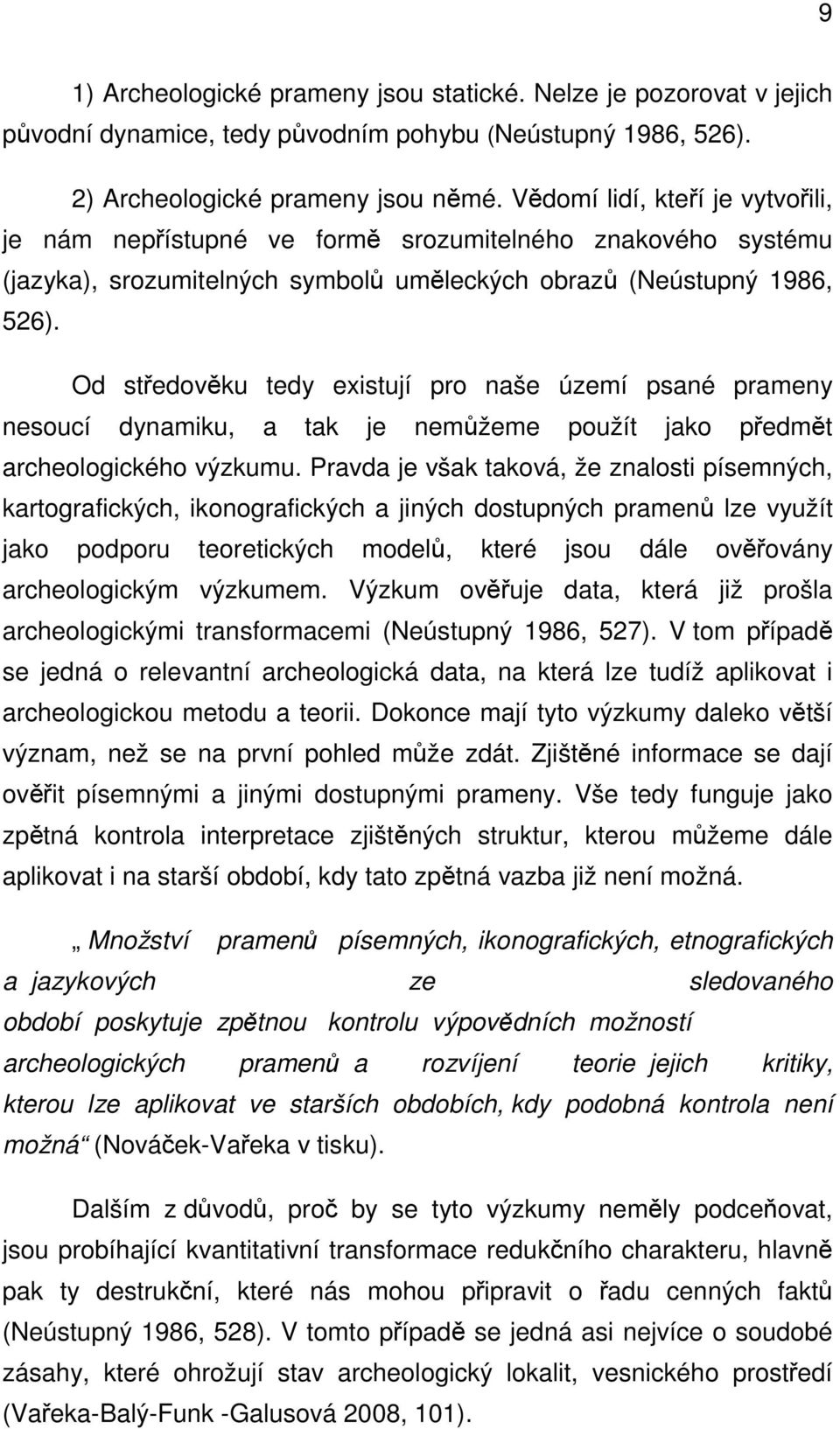 9

1) Archeologické prameny jsou statické. Nelze je pozorovat v jejich původní dynamice, tedy původním pohybu (Neústupný 1986, 526).

2) Archeologické prameny jsou němé. Vědomí lidí, kteří je vytvořili, je nám nepřístupné ve formě srozumitelného znakového systému (jazyka), srozumitelných symbolů uměleckých obrazů (Neústupný 1986, 526).

Od středověku tedy existují pro naše území psané prameny nesoucí dynamiku, a tak je nemůžeme použít jako předmět archeologického výzkumu. Pravda je však taková, že znalosti písemných, kartografických, ikonografických a jiných dostupných pramenů lze využít jako podporu teoretických modelů, které jsou dále ověřovány archeologickým výzkumem. Výzkum ověřuje data, která již prošla archeologickými transformacemi (Neústupný 1986, 527). V tom případě se jedná o relevantní archeologická data, na která lze tudíž aplikovat i archeologickou metodu a teorii. Dokonce mají tyto výzkumy daleko větší význam, než se na první pohled může zdát. Zjištěné informace se dají ověřit písemnými a jinými dostupnými prameny. Vše tedy funguje jako zpětná kontrola interpretace zjištěných struktur, kterou můžeme dále aplikovat i na starší období, kdy tato zpětná vazba již není možná.

„ Množství pramenů písemných, ikonografických, etnografických a jazykových ze sledovaného období poskytuje zpětnou kontrolu výpovědních možností archeologických pramenů a rozvíjení teorie jejich kritiky, kterou lze aplikovat ve starších obdobích, kdy podobná kontrola není možná“ (Nováček-Vařeka v tisku).

Dalším z důvodů, proč by se tyto výzkumy neměly podceňovat, jsou probíhající kvantitativní transformace redukčního charakteru, hlavně pak ty destrukční, které nás mohou připravit o řadu cenných faktů (Neústupný 1986, 528). V tomto případě se jedná asi nejvíce o soudobé zásahy, které ohrožují stav archeologický lokalit, vesnického prostředí (Vařeka-Balý-Funk -Galusová 2008, 101).